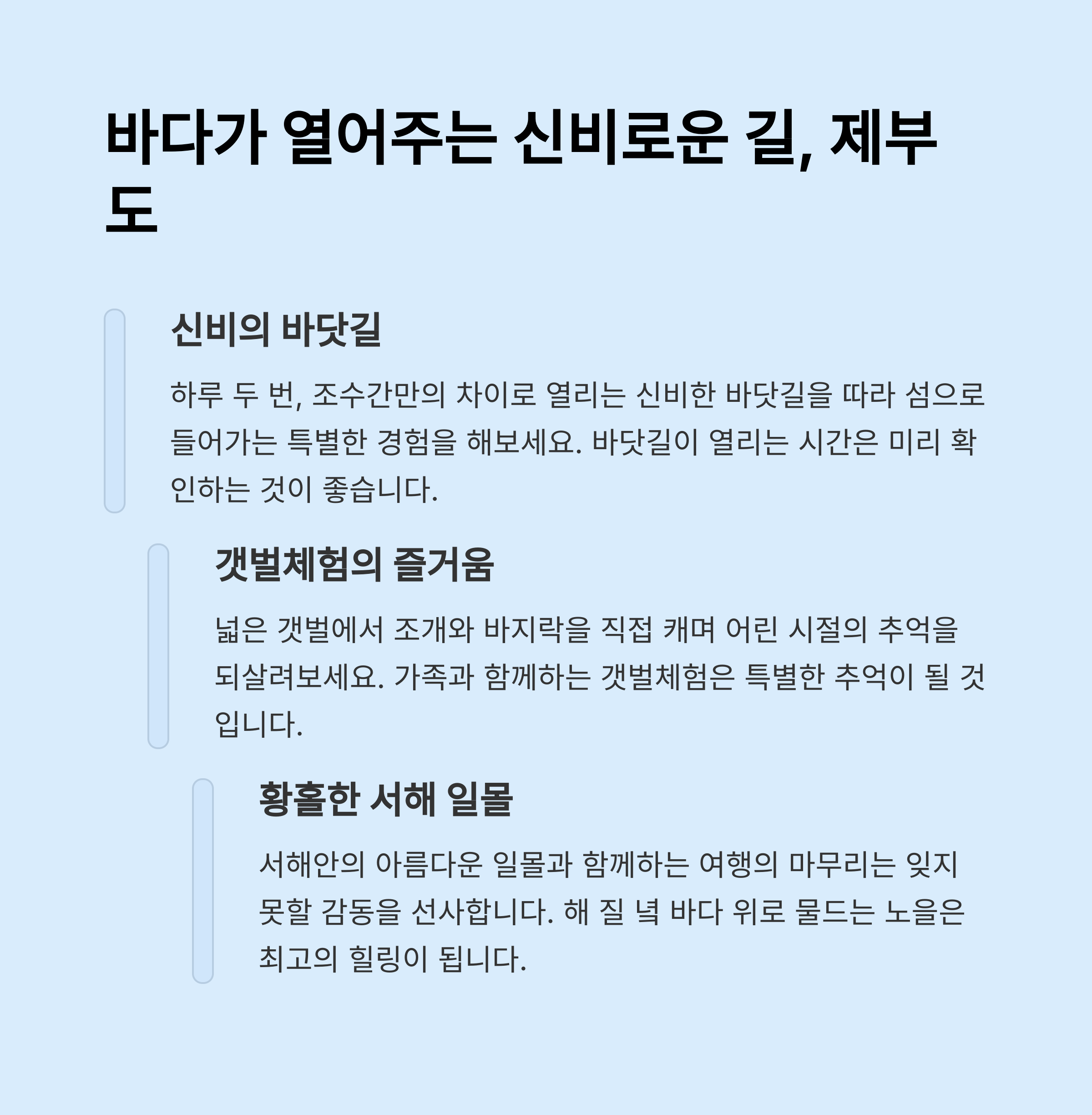 바다가 열어주는 신비로운 길, 제부도

신비의 바닷길

하루 두 번, 조수간만의 차이로 열리는 신비한 바닷길을 따라 섬으로 들어가는 특별한 경험을 해보세요. 바닷길이 열리는 시간은 미리 확인하는 것이 좋습니다.

갯벌체험의 즐거움

넓은 갯벌에서 조개와 바지락을 직접 캐며 어린 시절의 추억을 되살려보세요. 가족과 함께하는 갯벌체험은 특별한 추억이 될 것입니다.

황홀한 서해 일몰

서해안의 아름다운 일몰과 함께하는 여행의 마무리는 잊지 못할 감동을 선사합니다. 해 질 녘 바다 위로 물드는 노을은 최고의 힐링이 됩니다.